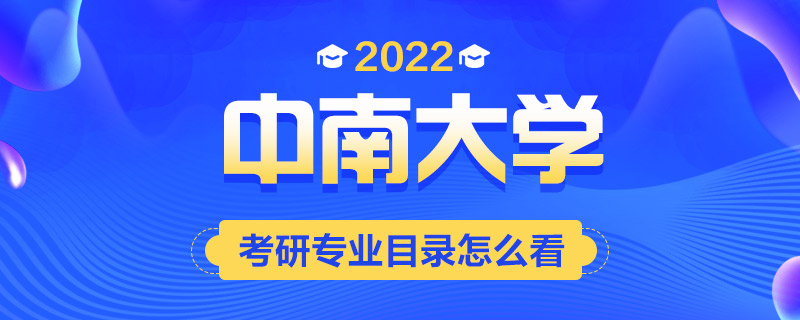 2022

中南大学

考研专业目录怎么看